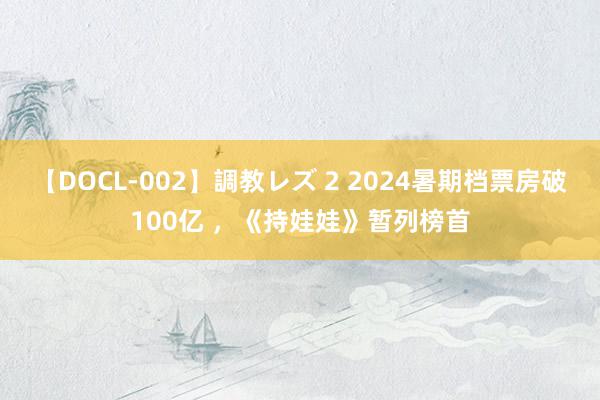 【DOCL-002】調教レズ 2 2024暑期档票房破100亿，《持娃娃》暂列榜首